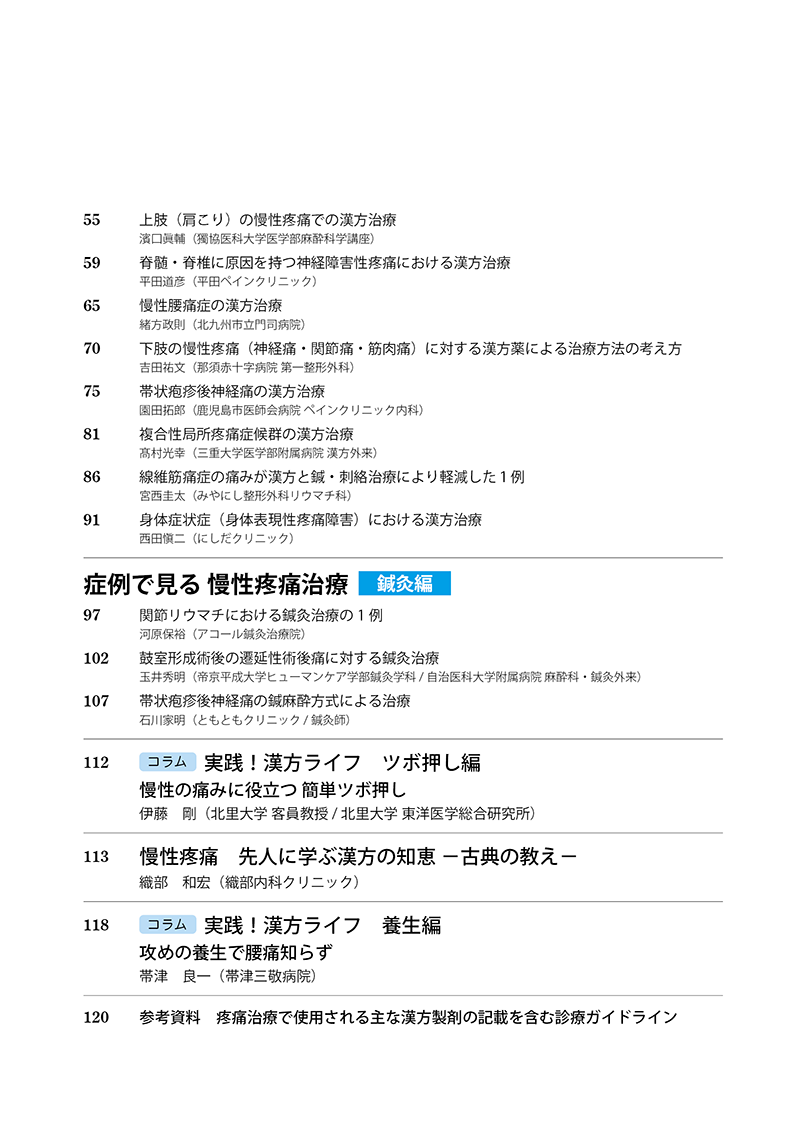 55 上肢（肩こり）の慢性疼痛での漢方治療
濱口眞輔（獨協医科大学医学部麻酔科学講座）

59 脊髄・脊椎に原因を持つ神経障害性疼痛における漢方治療
平田道彦（平田ペインクリニック）

65 慢性腰痛症の漢方治療
緒方政則（北九州市立門司病院）

70 下肢の慢性疼痛（神経痛・関節痛・筋肉痛）に対する漢方薬による治療方法の考え方
吉田祐文（那須赤十字病院 第一整形外科）

75 帯状疱疹後神経痛の漢方治療
園田拓郎（鹿児島市医師会病院 ペインクリニック内科）

81 複合性局所疼痛症候群の漢方治療
髙村光幸（三重大学医学部附属病院 漢方外来）

86 線維筋痛症の痛みが漢方と鍼・刺絡治療により軽減した１例
宮西圭太（みやにし整形外科リウマチ科）

91 身体症状症（身体表現性疼痛障害）における漢方治療
西田愼二（にしだクリニック）

症例で見る 慢性疼痛治療 鍼灸編

97 関節リウマチにおける鍼灸治療の１例
河原保裕（アコール鍼灸治療院）

102 鼓室形成術後の遷延性術後痛に対する鍼灸治療
玉井秀明（帝京平成大学ヒューマンケア学部鍼灸学科 / 自治医科大学附属病院 麻酔科・鍼灸外来）

107 帯状疱疹後神経痛の鍼麻酔方式による治療
石川家明（ともともクリニック / 鍼灸師）

112 コラム 実践！漢方ライフ ツボ押し編
慢性の痛みに役立つ 簡単ツボ押し
伊藤 剛（北里大学 客員教授 / 北里大学 東洋医学総合研究所）

113 慢性疼痛 先人に学ぶ漢方の知恵 －古典の教え－
織部 和宏（織部内科クリニック）

118 コラム 実践！漢方ライフ 養生編
攻めの養生で腰痛知らず
帯津 良一（帯津三敬病院）

120 参考資料 疼痛治療で使用される主な漢方製剤の記載を含む診療ガイドライン